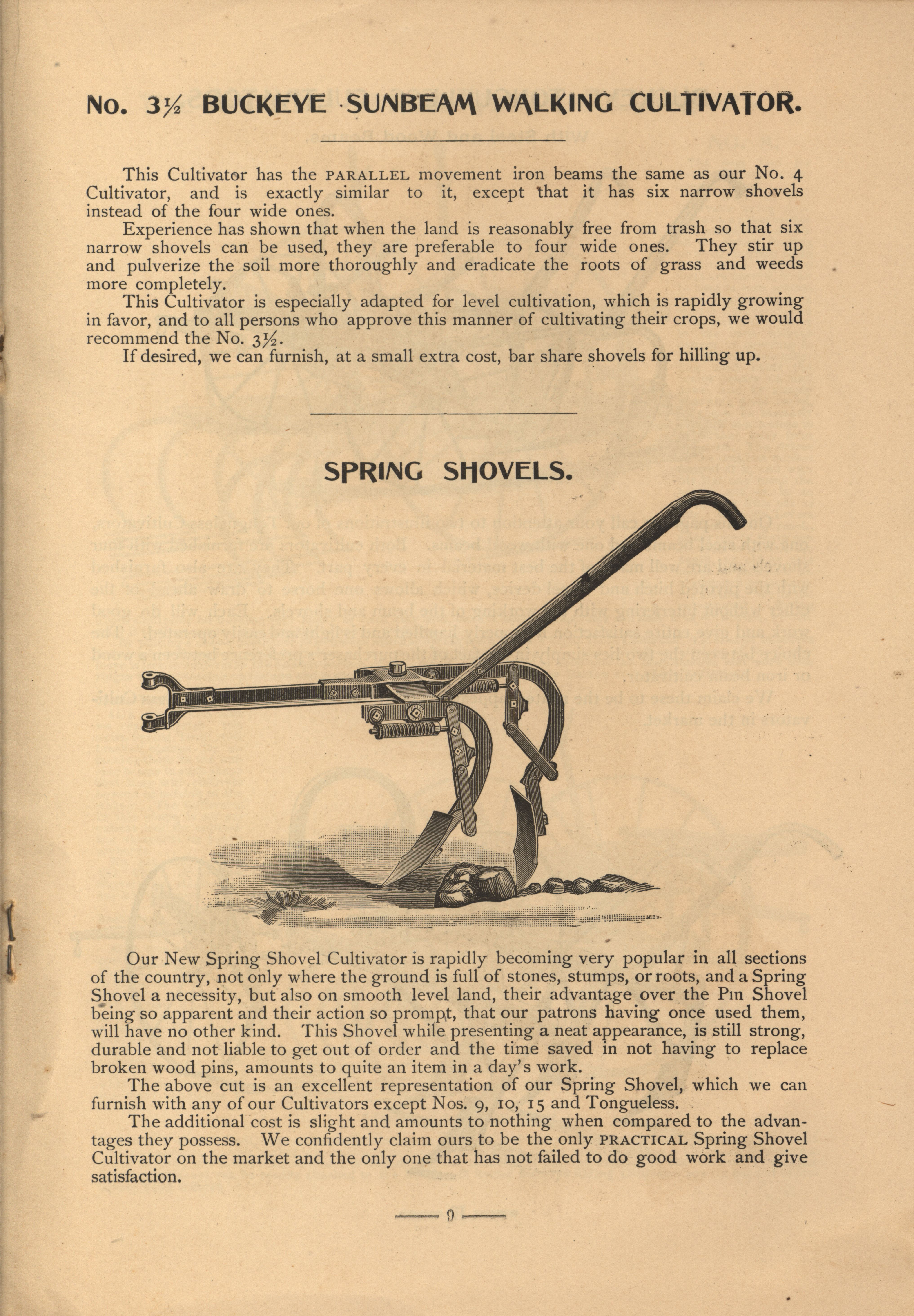 No. 3½ BUCKEYE SUNBEAM WALKING CULTIVATOR.

This Cultivator has the PARALLEL movement iron beams the same as our No. 4 Cultivator, and is exactly similar to it, except that it has six narrow shovels instead of the four wide ones.

Experience has shown that when the land is reasonably free from trash so that six narrow shovels can be used, they are preferable to four wide ones. They stir up and pulverize the soil more thoroughly and eradicate the roots of grass and weeds more completely.

This Cultivator is especially adapted for level cultivation, which is rapidly growing in favor, and to all persons who approve this manner of cultivating their crops, we would recommend the No. 3½.

If desired, we can furnish, at a small extra cost, bar share shovels for hilling up.

SPRING SHOVELS.

Our New Spring Shovel Cultivator is rapidly becoming very popular in all sections of the country, not only where the ground is full of stones, stumps, or roots, and a Spring Shovel a necessity, but also on smooth level land, their advantage over the Pin Shovel being so apparent and their action so prompt, that our patrons having once used them, will have no other kind. This Shovel while presenting a neat appearance, is still strong, durable and not liable to get out of order and the time saved in not having to replace broken wood pins, amounts to quite an item in a day's work.

The above cut is an excellent representation of our Spring Shovel, which we can furnish with any of our Cultivators except Nos. 9, 10, 15 and Tongueless.

The additional cost is slight and amounts to nothing when compared to the advantages they possess. We confidently claim ours to be the only PRACTICAL Spring Shovel Cultivator on the market and the only one that has not failed to do good work and give satisfaction.

— 9 —